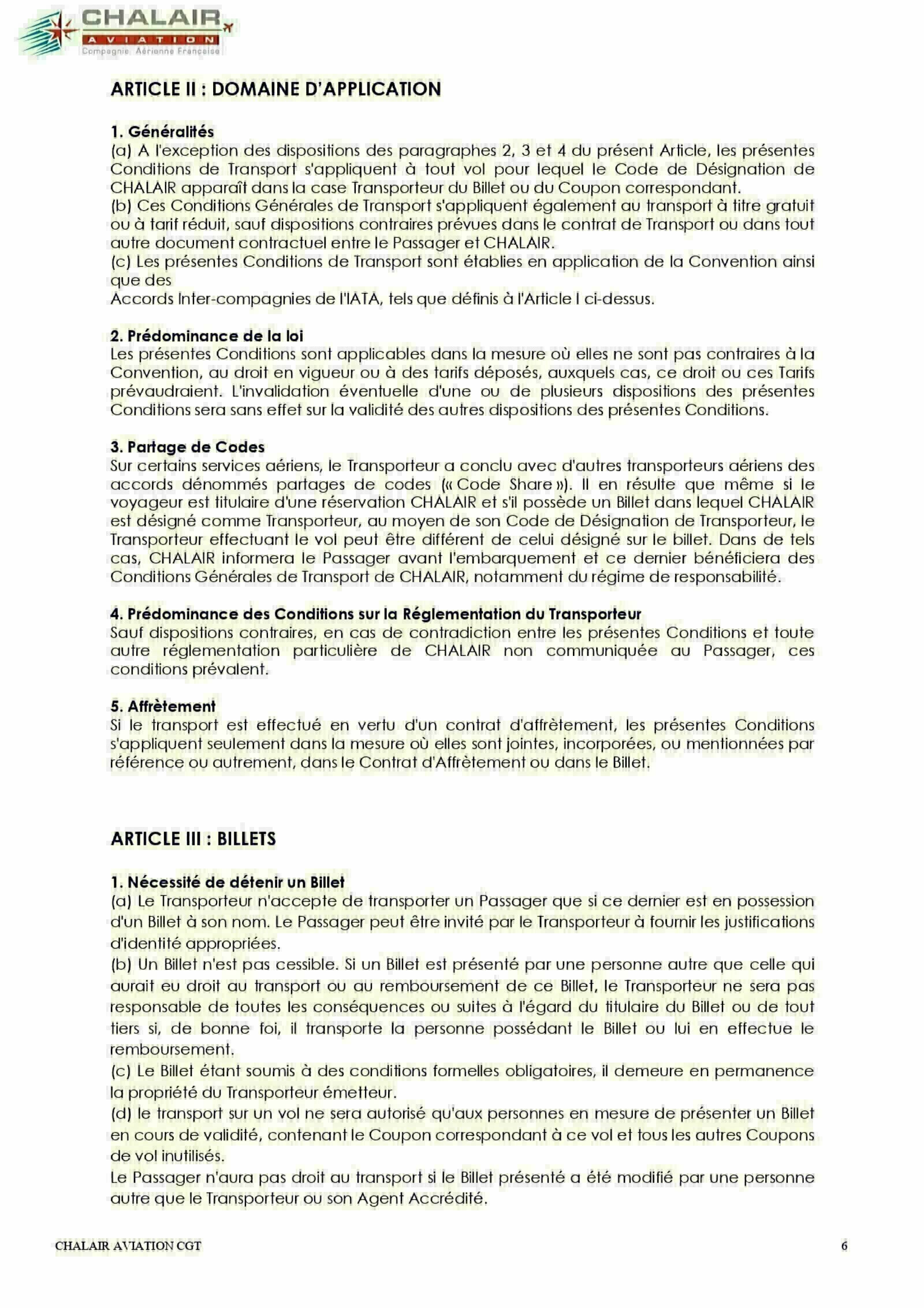 CHALAIR
AVIATION
Compagnie Aérienne Française

ARTICLE II : DOMAINE D'APPLICATION

1. Généralités
(a) A l'exception des dispositions des paragraphes 2, 3 et 4 du présent Article, les présentes Conditions de Transport s'appliquent à tout vol pour lequel le Code de Désignation de CHALAIR apparaît dans la case Transporteur du Billet ou du Coupon correspondant.
(b) Ces Conditions Générales de Transport s'appliquent également au transport à titre gratuit ou à tarif réduit, sauf dispositions contraires prévues dans le contrat de Transport ou dans tout autre document contractuel entre le Passager et CHALAIR.
(c) Les présentes Conditions de Transport sont établies en application de la Convention ainsi que des
Accords Inter-compagnies de l'IATA, tels que définis à l'Article I ci-dessus.

2. Prédominance de la loi
Les présentes Conditions sont applicables dans la mesure où elles ne sont pas contraires à la Convention, au droit en vigueur ou à des tarifs déposés, auxquels cas, ce droit ou ces Tarifs prévaudraient. L'invalidation éventuelle d'une ou de plusieurs dispositions des présentes Conditions sera sans effet sur la validité des autres dispositions des présentes Conditions.

3. Partage de Codes
Sur certains services aériens, le Transporteur a conclu avec d'autres transporteurs aériens des accords dénommés partages de codes (« Code Share »). Il en résulte que même si le voyageur est titulaire d'une réservation CHALAIR et s'il possède un Billet dans lequel CHALAIR est désigné comme Transporteur, au moyen de son Code de Désignation de Transporteur, le Transporteur effectuant le vol peut être différent de celui désigné sur le billet. Dans de tels cas, CHALAIR informera le Passager avant l'embarquement et ce dernier bénéficiera des Conditions Générales de Transport de CHALAIR, notamment du régime de responsabilité.

4. Prédominance des Conditions sur la Réglementation du Transporteur
Sauf dispositions contraires, en cas de contradiction entre les présentes Conditions et toute autre réglementation particulière de CHALAIR non communiquée au Passager, ces conditions prévalent.

5. Affrètement
Si le transport est effectué en vertu d'un contrat d'affrètement, les présentes Conditions s'appliquent seulement dans la mesure où elles sont jointes, incorporées, ou mentionnées par référence ou autrement, dans le Contrat d'Affrètement ou dans le Billet.

ARTICLE III : BILLETS

1. Nécessité de détenir un Billet
(a) Le Transporteur n'accepte de transporter un Passager que si ce dernier est en possession d'un Billet à son nom. Le Passager peut être invité par le Transporteur à fournir les justifications d'identité appropriées.
(b) Un Billet n'est pas cessible. Si un Billet est présenté par une personne autre que celle qui aurait eu droit au transport ou au remboursement de ce Billet, le Transporteur ne sera pas responsable de toutes les conséquences ou suites à l'égard du titulaire du Billet ou de tout tiers si, de bonne foi, il transporte la personne possédant le Billet ou lui en effectue le remboursement.
(c) Le Billet étant soumis à des conditions formelles obligatoires, il demeure en permanence la propriété du Transporteur émetteur.
(d) le transport sur un vol ne sera autorisé qu'aux personnes en mesure de présenter un Billet en cours de validité, contenant le Coupon correspondant à ce vol et tous les autres Coupons de vol inutilisés.
Le Passager n'aura pas droit au transport si le Billet présenté a été modifié par une personne autre que le Transporteur ou son Agent Accrédité.

CHALAIR AVIATION CGT
6